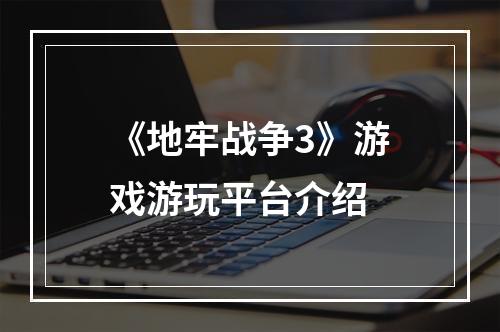 《地牢战争3》游戏游玩平台介绍